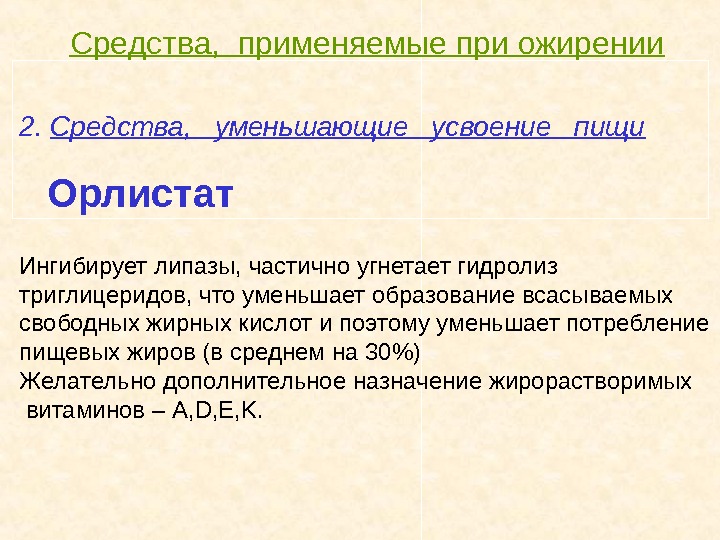 Средства, применяемые при ожирении

2. Средства, уменьшающие усвоение пищи

Орлистат

Ингибирует липазы, частично угнетает гидролиз триглицеридов, что уменьшает образование всасываемых свободных жирных кислот и поэтому уменьшает потребление пищевых жиров (в среднем на 30%)
Желательно дополнительное назначение жирорастворимых витаминов – A,D,E,K.